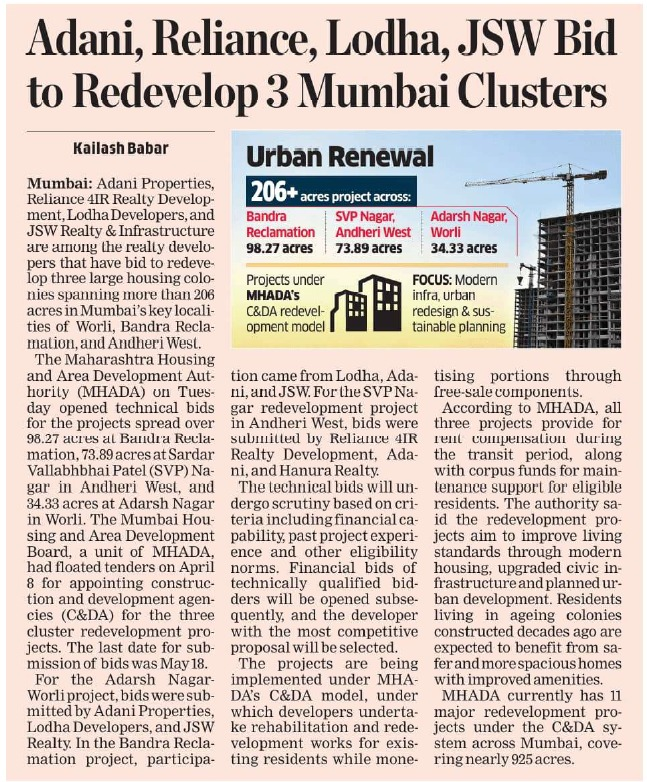 Adani, Reliance, Lodha, JSW Bid to Redevelop 3 Mumbai Clusters

Kailash Babar

Urban Renewal

206+ acres project across:

Bandra Reclamation 98.27 acres

SVP Nagar, Andheri West 73.89 acres

Adarsh Nagar, Worli 34.33 acres

Projects under MHADA's C&DA redevelopment model

FOCUS: Modern infra, urban redesign & sustainable planning

Mumbai: Adani Properties, Reliance 4IR Realty Development, Lodha Developers, and JSW Realty & Infrastructure are among the realty developers that have bid to redevelop three large housing colonies spanning more than 206 acres in Mumbai's key localities of Worli, Bandra Reclamation, and Andheri West.

The Maharashtra Housing and Area Development Authority (MHADA) on Tuesday opened technical bids for the projects spread over 98.27 acres at Bandra Reclamation, 73.89 acres at Sardar Vallabhbhai Patel (SVP) Nagar in Andheri West, and 34.33 acres at Adarsh Nagar in Worli. The Mumbai Housing and Area Development Board, a unit of MHADA, had floated tenders on April 8 for appointing construction and development agencies (C&DA) for the three cluster redevelopment projects. The last date for submission of bids was May 18.

For the Adarsh Nagar-Worli project, bids were submitted by Adani Properties, Lodha Developers, and JSW Realty. In the Bandra Reclamation project, participation came from Lodha, Adani, and JSW. For the SVP Nagar redevelopment project in Andheri West, bids were submitted by Reliance 4IR Realty Development, Adani, and Hanura Realty.

The technical bids will undergo scrutiny based on criteria including financial capability, past project experience and other eligibility norms. Financial bids of technically qualified bidders will be opened subsequently, and the developer with the most competitive proposal will be selected.

The projects are being implemented under MHADA's C&DA model, under which developers undertake rehabilitation and redevelopment works for existing residents while monetising portions through free-sale components.

According to MHADA, all three projects provide for rent compensation during the transit period, along with corpus funds for maintenance support for eligible residents. The authority said the redevelopment projects aim to improve living standards through modern housing, upgraded civic infrastructure and planned urban development. Residents living in ageing colonies constructed decades ago are expected to benefit from safer and more spacious homes with improved amenities.

MHADA currently has 11 major redevelopment projects under the C&DA system across Mumbai, covering nearly 925 acres.